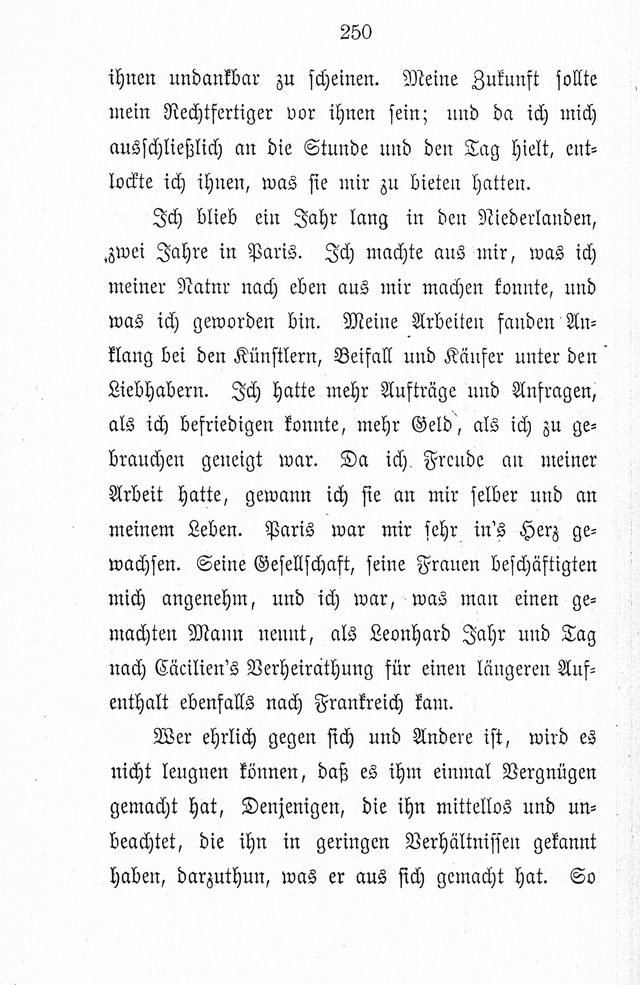 250

ihnen undankbar zu scheinen. Meine Zukunft sollte mein Rechtfertiger vor ihnen sein; und da ich mich ausschließlich an die Stunde und den Tag hielt, entlockte ich ihnen, was sie mir zu bieten hatten.

Ich blieb ein Jahr lang in den Niederlanden, zwei Jahre in Paris. Ich machte aus mir, was ich meiner Natnr nach eben aus mir machen konnte, und was ich geworden bin. Meine Arbeiten fanden Anklang bei den Künstlern, Beifall und Käufer unter den Liebhabern. Ich hatte mehr Aufträge und Anfragen, als ich befriedigen konnte, mehr Geld, als ich zu gebrauchen geneigt war. Da ich Freude an meiner Arbeit hatte, gewann ich sie an mir selber und an meinem Leben. Paris war mir sehr in's Herz gewachsen. Seine Gesellschaft, seine Frauen beschäftigten mich angenehm, und ich war, was man einen gemachten Mann nennt, als Leonhard Jahr und Tag nach Cäcilien's Verheirathung für einen längeren Aufenthalt ebenfalls nach Frankreich kam.

Wer ehrlich gegen sich und Andere ist, wird es nicht leugnen können, daß es ihm einmal Vergnügen gemacht hat, Denjenigen, die ihn mittellos und unbeachtet, die ihn in geringen Verhältnissen gekannt haben, darzuthun, was er aus sich gemacht hat. So